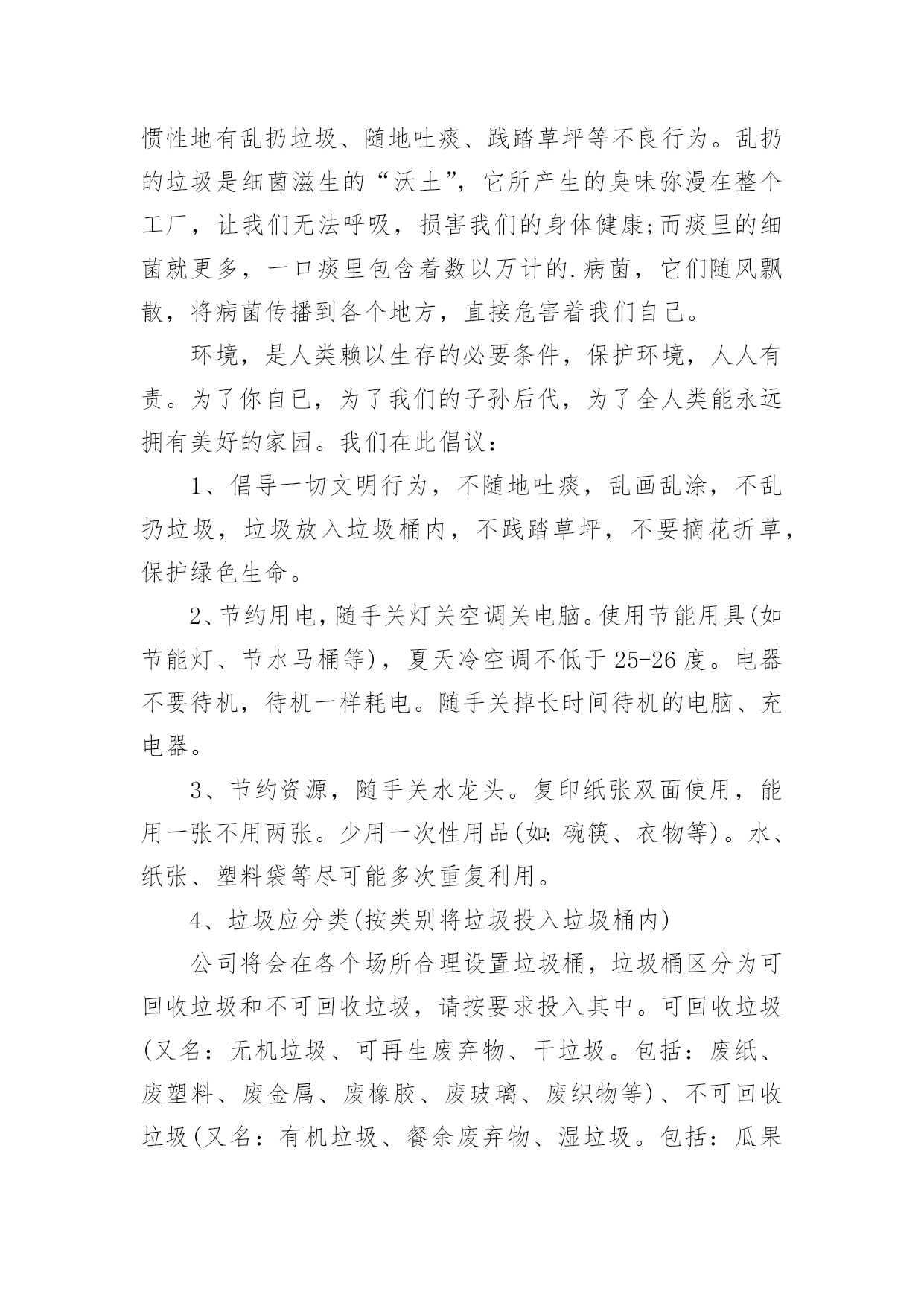 惯性地有乱扔垃圾、随地吐痰、践踏草坪等不良行为。乱扔的垃圾是细菌滋生的“沃土”，它所产生的臭味弥漫在整个工厂，让我们无法呼吸，损害我们的身体健康;而痰里的细菌就更多，一口痰里包含着数以万计的.病菌，它们随风飘散，将病菌传播到各个地方，直接危害着我们自己。

环境，是人类赖以生存的必要条件，保护环境，人人有责。为了你自已，为了我们的子孙后代，为了全人类能永远拥有美好的家园。我们在此倡议：

1、倡导一切文明行为，不随地吐痰，乱画乱涂，不乱扔垃圾，垃圾放入垃圾桶内，不践踏草坪，不要摘花折草，保护绿色生命。

2、节约用电，随手关灯关空调关电脑。使用节能用具(如节能灯、节水马桶等)，夏天冷空调不低于25-26度。电器不要待机，待机一样耗电。随手关掉长时间待机的电脑、充电器。

3、节约资源，随手关水龙头。复印纸张双面使用，能用一张不用两张。少用一次性用品(如：碗筷、衣物等)。水、纸张、塑料袋等尽可能多次重复利用。

4、垃圾应分类(按类别将垃圾投入垃圾桶内)

公司将会在各个场所合理设置垃圾桶，垃圾桶区分为可回收垃圾和不可回收垃圾，请按要求投入其中。可回收垃圾(又名：无机垃圾、可再生废弃物、干垃圾。包括：废纸、废塑料、废金属、废橡胶、废玻璃、废织物等)、不可回收垃圾(又名：有机垃圾、餐余废弃物、湿垃圾。包括：瓜果